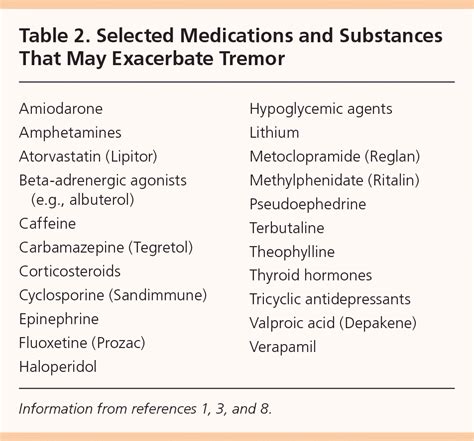 Table 2. Selected Medications and Substances That May Exacerbate Tremor

Amiodarone
Amphetamines
Atorvastatin (Lipitor)
Beta-adrenergic agonists (e.g., albuterol)
Caffeine
Carbamazepine (Tegretol)
Corticosteroids
Cyclosporine (Sandimmune)
Epinephrine
Fluoxetine (Prozac)
Haloperidol

Hypoglycemic agents
Lithium
Metoclopramide (Reglan)
Methylphenidate (Ritalin)
Pseudoephedrine
Terbutaline
Theophylline
Thyroid hormones
Tricyclic antidepressants
Valproic acid (Depakene)
Verapamil

Information from references 1, 3, and 8.